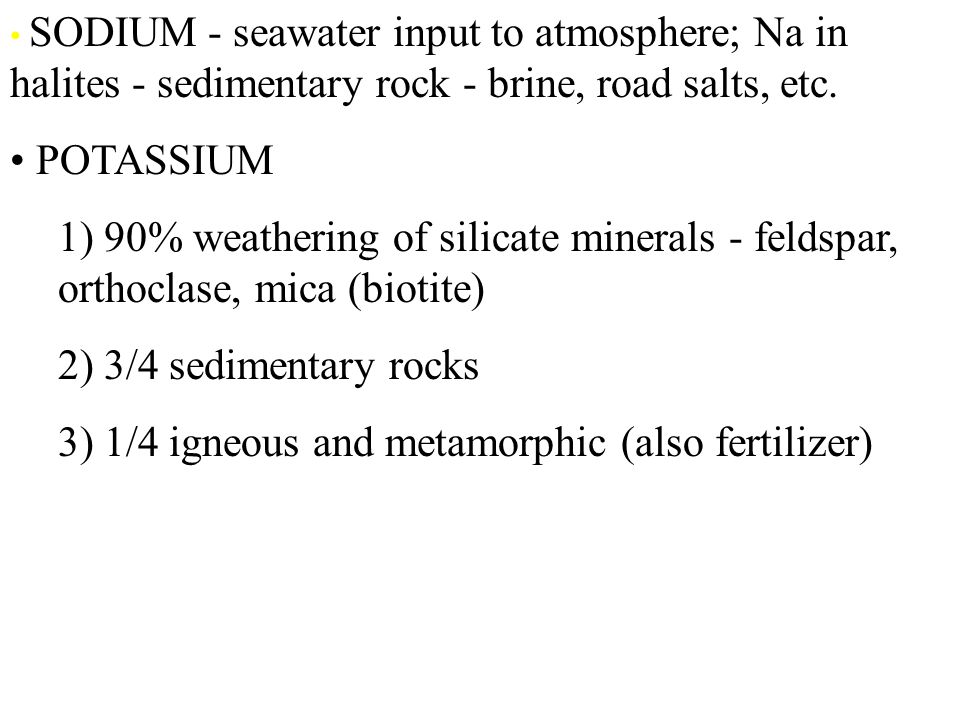 • SODIUM - seawater input to atmosphere; Na in halites - sedimentary rock - brine, road salts, etc.

• POTASSIUM

1) 90% weathering of silicate minerals - feldspar, orthoclase, mica (biotite)

2) 3/4 sedimentary rocks

3) 1/4 igneous and metamorphic (also fertilizer)